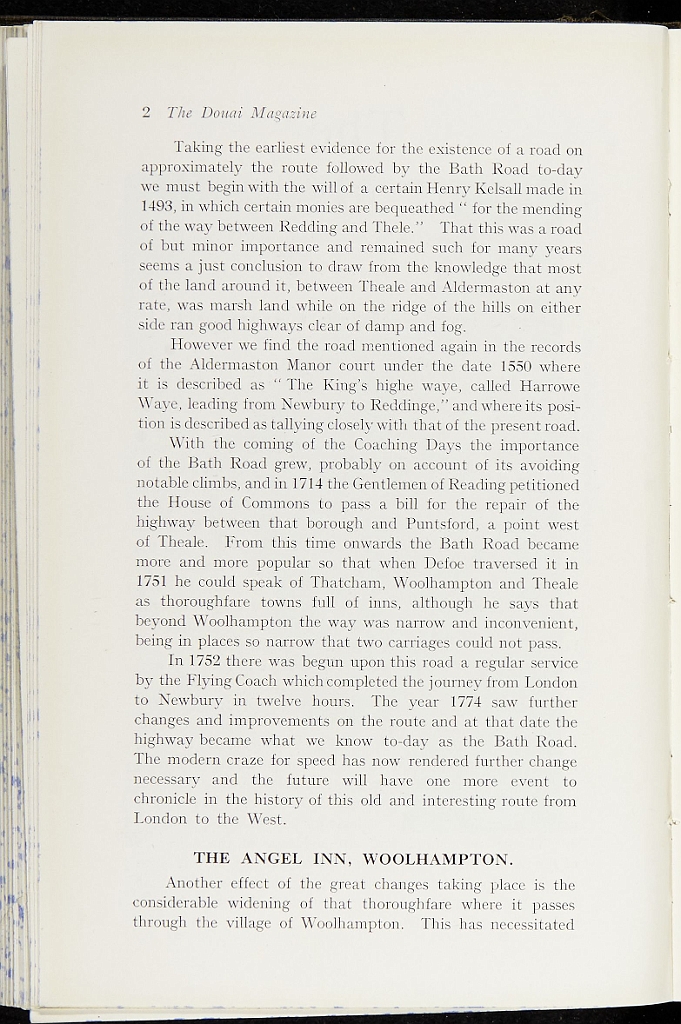 2 The Douai Magazine

Taking the earliest evidence for the existence of a road on approximately the route followed by the Bath Road to-day we must begin with the will of a certain Henry Kelsall made in 1493, in which certain monies are bequeathed " for the mending of the way between Redding and Thele." That this was a road of but minor importance and remained such for many years seems a just conclusion to draw from the knowledge that most of the land around it, between Theale and Aldermaston at any rate, was marsh land while on the ridge of the hills on either side ran good highways clear of damp and fog.

However we find the road mentioned again in the records of the Aldermaston Manor court under the date 1550 where it is described as " The King's highe waye, called Harrowe Waye, leading from Newbury to Reddinge," and where its position is described as tallying closely with that of the present road.

With the coming of the Coaching Days the importance of the Bath Road grew, probably on account of its avoiding notable climbs, and in 1714 the Gentlemen of Reading petitioned the House of Commons to pass a bill for the repair of the highway between that borough and Puntsford, a point west of Theale. From this time onwards the Bath Road became more and more popular so that when Defoe traversed it in 1751 he could speak of Thatcham, Woolhampton and Theale as thoroughfare towns full of inns, although he says that beyond Woolhampton the way was narrow and inconvenient, being in places so narrow that two carriages could not pass.

In 1752 there was begun upon this road a regular service by the Flying Coach which completed the journey from London to Newbury in twelve hours. The year 1774 saw further changes and improvements on the route and at that date the highway became what we know to-day as the Bath Road. The modern craze for speed has now rendered further change necessary and the future will have one more event to chronicle in the history of this old and interesting route from London to the West.

THE ANGEL INN, WOOLHAMPTON.

Another effect of the great changes taking place is the considerable widening of that thoroughfare where it passes through the village of Woolhampton. This has necessitated